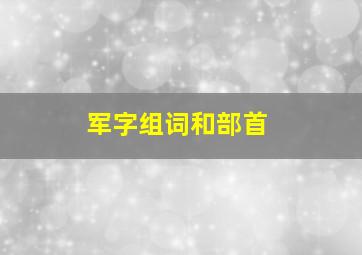 军字组词和部首